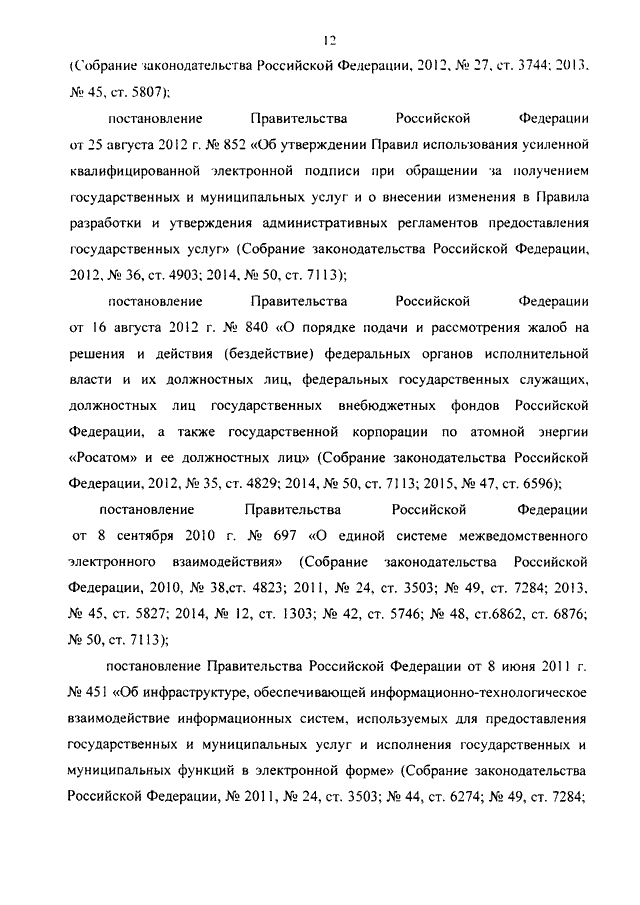 12

(Собрание законодательства Российской Федерации, 2012, № 27, ст. 3744; 2013, № 45, ст. 5807);

постановление Правительства Российской Федерации от 25 августа 2012 г. № 852 «Об утверждении Правил использования усиленной квалифицированной электронной подписи при обращении за получением государственных и муниципальных услуг и о внесении изменения в Правила разработки и утверждения административных регламентов предоставления государственных услуг» (Собрание законодательства Российской Федерации, 2012, № 36, ст. 4903; 2014, № 50, ст. 7113);

постановление Правительства Российской Федерации от 16 августа 2012 г. № 840 «О порядке подачи и рассмотрения жалоб на решения и действия (бездействие) федеральных органов исполнительной власти и их должностных лиц, федеральных государственных служащих, должностных лиц государственных внебюджетных фондов Российской Федерации, а также государственной корпорации по атомной энергии «Росатом» и ее должностных лиц» (Собрание законодательства Российской Федерации, 2012, № 35, ст. 4829; 2014, № 50, ст. 7113; 2015, № 47, ст. 6596);

постановление Правительства Российской Федерации от 8 сентября 2010 г. № 697 «О единой системе межведомственного электронного взаимодействия» (Собрание законодательства Российской Федерации, 2010, № 38,ст. 4823; 2011, № 24, ст. 3503; № 49, ст. 7284; 2013, № 45, ст. 5827; 2014, № 12, ст. 1303; № 42, ст. 5746; № 48, ст.6862, ст. 6876; № 50, ст. 7113);

постановление Правительства Российской Федерации от 8 июня 2011 г. № 451 «Об инфраструктуре, обеспечивающей информационно-технологическое взаимодействие информационных систем, используемых для предоставления государственных и муниципальных услуг и исполнения государственных и муниципальных функций в электронной форме» (Собрание законодательства Российской Федерации, № 2011, № 24, ст. 3503; № 44, ст. 6274; № 49, ст. 7284;